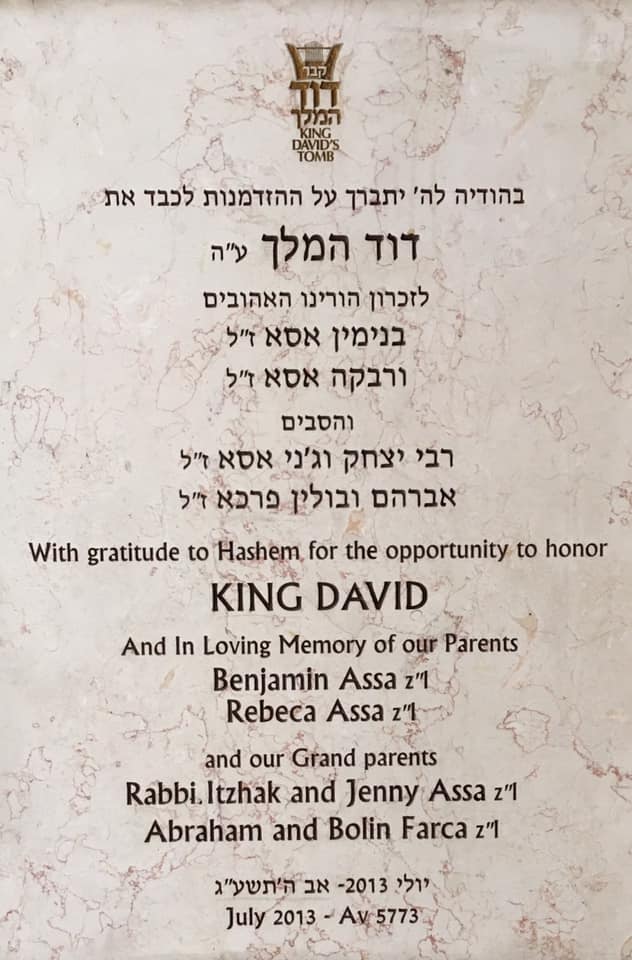 קבר
דוד
המלך
KING
DAVID'S
TOMB

בהודיה לה' יתברך על ההזדמנות לכבד את

דוד המלך ע"ה

לזכרון הורינו האהובים
בנימין אסא ז"ל
ורבקה אסא ז"ל

והסבים
רבי יצחק וג'ני אסא ז"ל
אברהם ובולין פרכא ז"ל

With gratitude to Hashem for the opportunity to honor

KING DAVID

And In Loving Memory of our Parents
Benjamin Assa z"l
Rebeca Assa z"l

and our Grand parents
Rabbi Itzhak and Jenny Assa z"l
Abraham and Bolin Farca z"l

יולי 2013- אב ה'תשע"ג
July 2013 - Av 5773